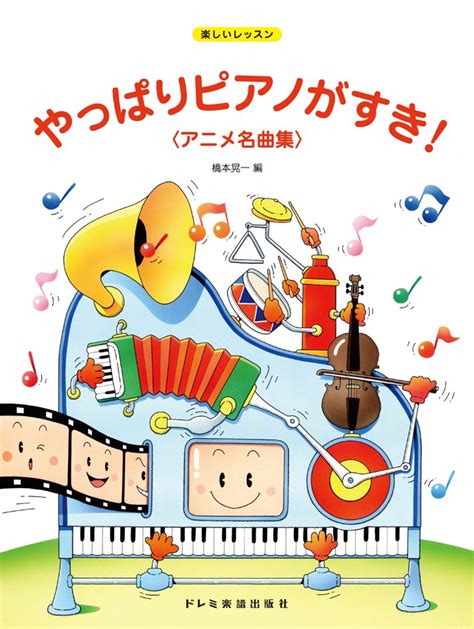 楽しいレッスン

やっぱりピアノがすき!
〈アニメ名曲集〉

橋本晃一 編

ドレミ楽譜出版社